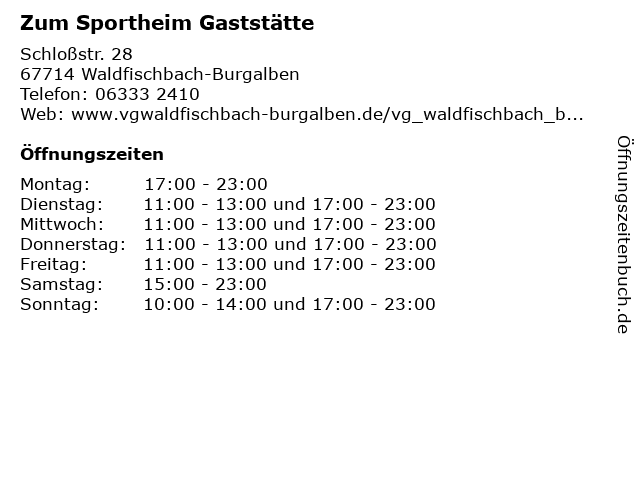 Zum Sportheim Gaststätte

Schloßstr. 28
67714 Waldfischbach-Burgalben
Telefon: 06333 2410
Web: www.vgwaldfischbach-burgalben.de/vg_waldfischbach_b...

Öffnungszeiten

Montag: 17:00 - 23:00
Dienstag: 11:00 - 13:00 und 17:00 - 23:00
Mittwoch: 11:00 - 13:00 und 17:00 - 23:00
Donnerstag: 11:00 - 13:00 und 17:00 - 23:00
Freitag: 11:00 - 13:00 und 17:00 - 23:00
Samstag: 15:00 - 23:00
Sonntag: 10:00 - 14:00 und 17:00 - 23:00

Öffnungszeitenbuch.de